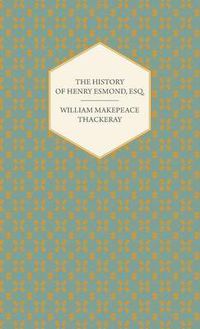 THE HISTORY OF HENRY ESMOND, ESQ.

WILLIAM MAKEPEACE THACKERAY